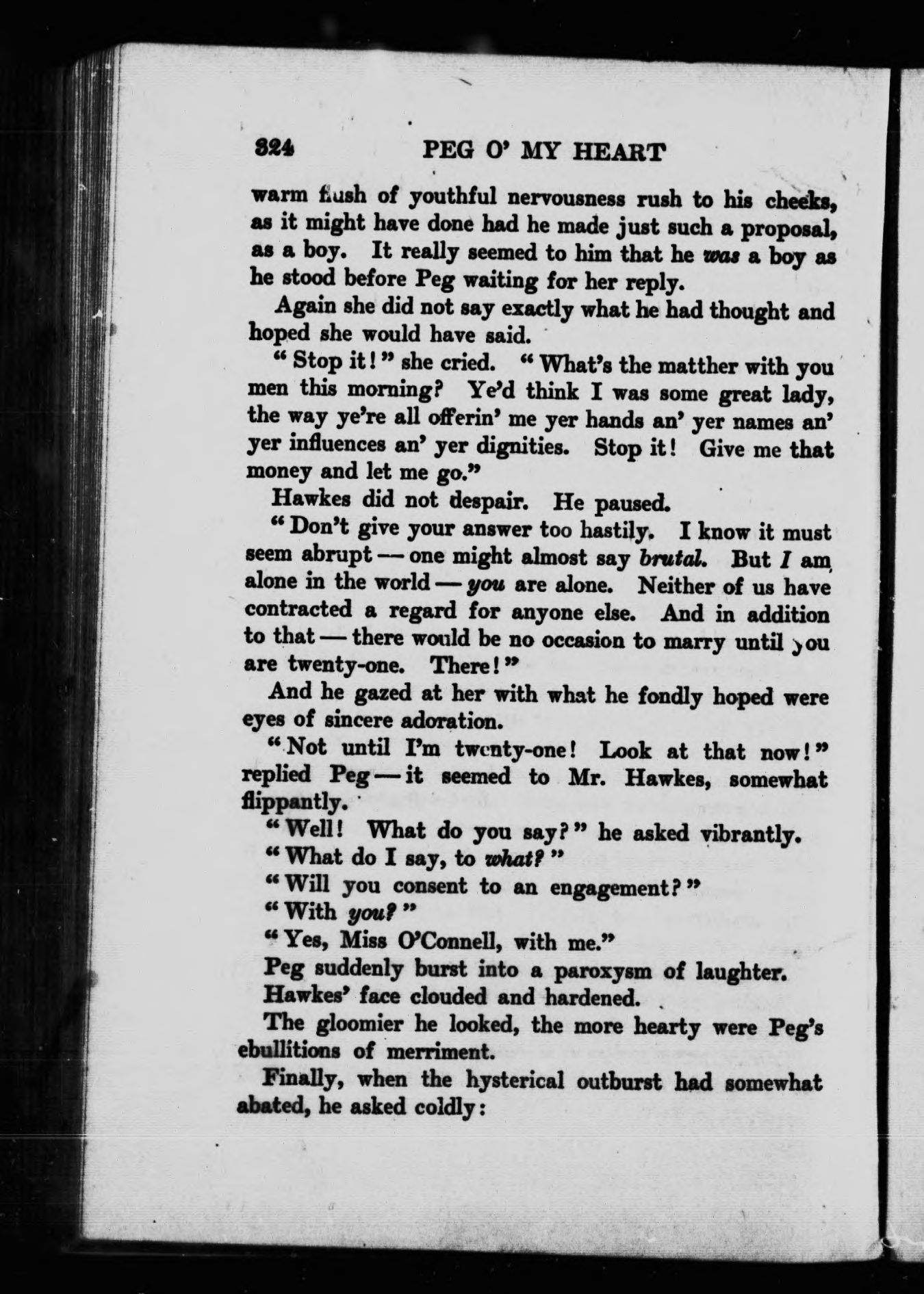 324 PEG O' MY HEART

warm flush of youthful nervousness rush to his cheeks, as it might have done had he made just such a proposal, as a boy. It really seemed to him that he was a boy as he stood before Peg waiting for her reply.

Again she did not say exactly what he had thought and hoped she would have said.

"Stop it!" she cried. "What's the matther with you men this morning? Ye'd think I was some great lady, the way ye're all offerin' me yer hands an' yer names an' yer influences an' yer dignities. Stop it! Give me that money and let me go."

Hawkes did not despair. He paused.

"Don't give your answer too hastily. I know it must seem abrupt — one might almost say brutal. But I am alone in the world — you are alone. Neither of us have contracted a regard for anyone else. And in addition to that — there would be no occasion to marry until you are twenty-one. There!"

And he gazed at her with what he fondly hoped were eyes of sincere adoration.

"Not until I'm twenty-one! Look at that now!" replied Peg — it seemed to Mr. Hawkes, somewhat flippantly.

"Well! What do you say?" he asked vibrantly.

"What do I say, to what?"

"Will you consent to an engagement?"

"With you?"

"Yes, Miss O'Connell, with me."

Peg suddenly burst into a paroxysm of laughter.

Hawkes' face clouded and hardened.

The gloomier he looked, the more hearty were Peg's ebullitions of merriment.

Finally, when the hysterical outburst had somewhat abated, he asked coldly: